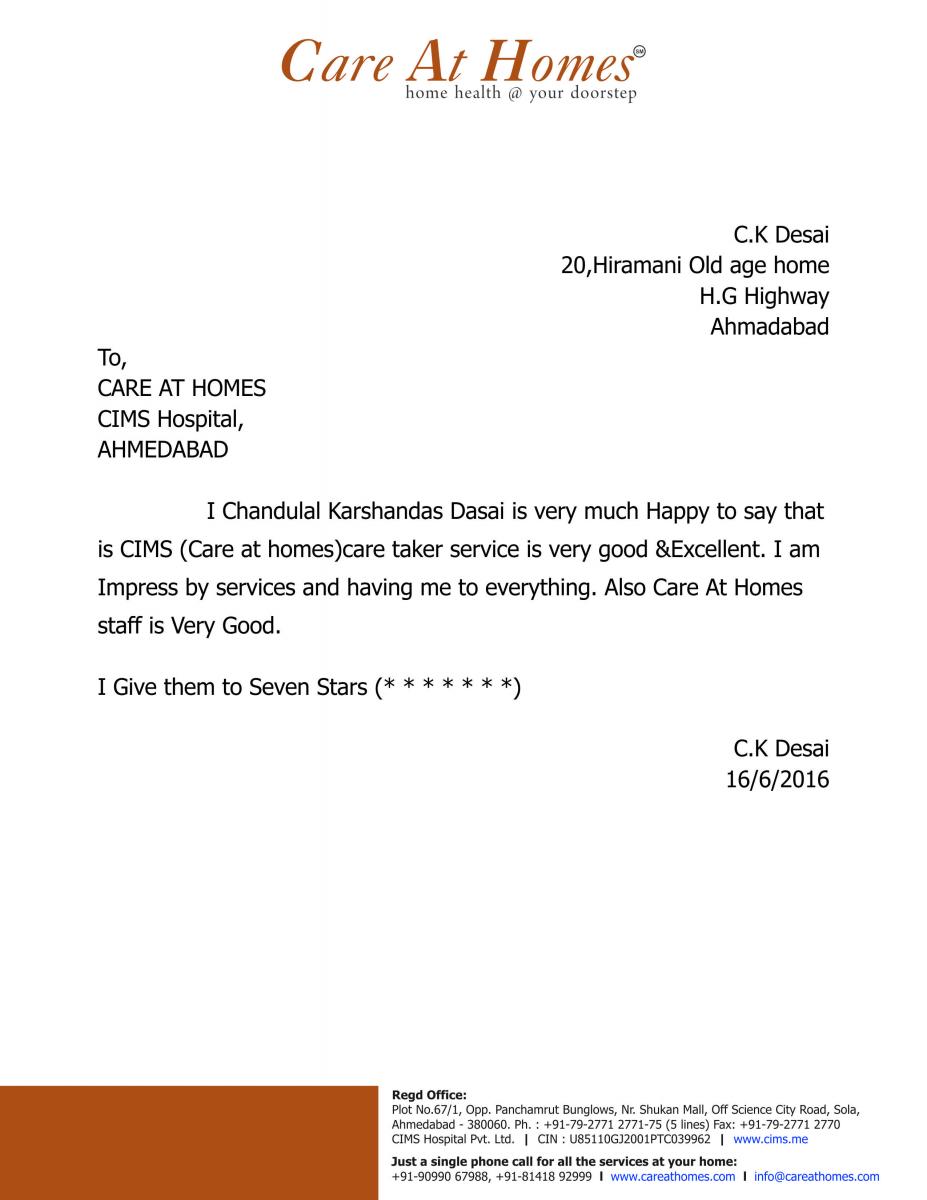 Care At Homes℠
home health @ your doorstep

C.K Desai
20,Hiramani Old age home
H.G Highway
Ahmadabad

To,
CARE AT HOMES
CIMS Hospital,
AHMEDABAD

I Chandulal Karshandas Dasai is very much Happy to say that is CIMS (Care at homes)care taker service is very good &Excellent. I am Impress by services and having me to everything. Also Care At Homes staff is Very Good.

I Give them to Seven Stars (* * * * * * *)

C.K Desai
16/6/2016

Regd Office:
Plot No.67/1, Opp. Panchamrut Bunglows, Nr. Shukan Mall, Off Science City Road, Sola, Ahmedabad - 380060. Ph. : +91-79-2771 2771-75 (5 lines) Fax: +91-79-2771 2770
CIMS Hospital Pvt. Ltd. | CIN : U85110GJ2001PTC039962 | www.cims.me

Just a single phone call for all the services at your home:
+91-90990 67988, +91-81418 92999 | www.careathomes.com | info@careathomes.com